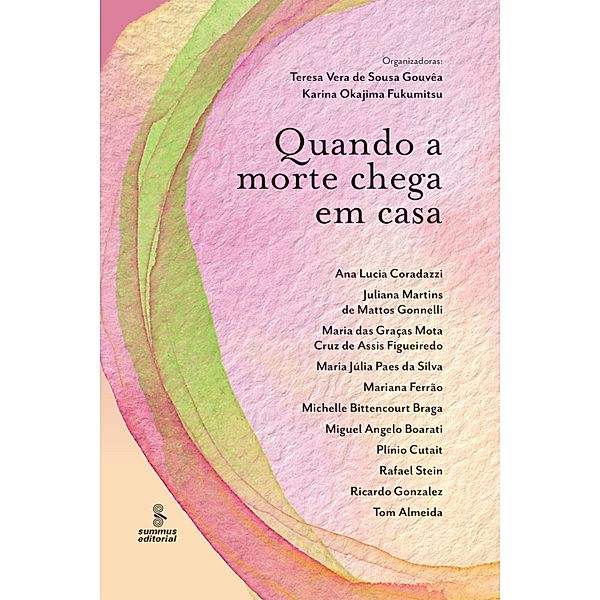 Organizadoras:
Teresa Vera de Sousa Gouvêa
Karina Okajima Fukumitsu

Quando a morte chega em casa

Ana Lucia Coradazzi
Juliana Martins de Mattos Gonnelli
Maria das Graças Mota Cruz de Assis Figueiredo
Maria Júlia Paes da Silva
Mariana Ferrão
Michelle Bittencourt Braga
Miguel Angelo Boarati
Plínio Cutait
Rafael Stein
Ricardo Gonzalez
Tom Almeida

summus editorial